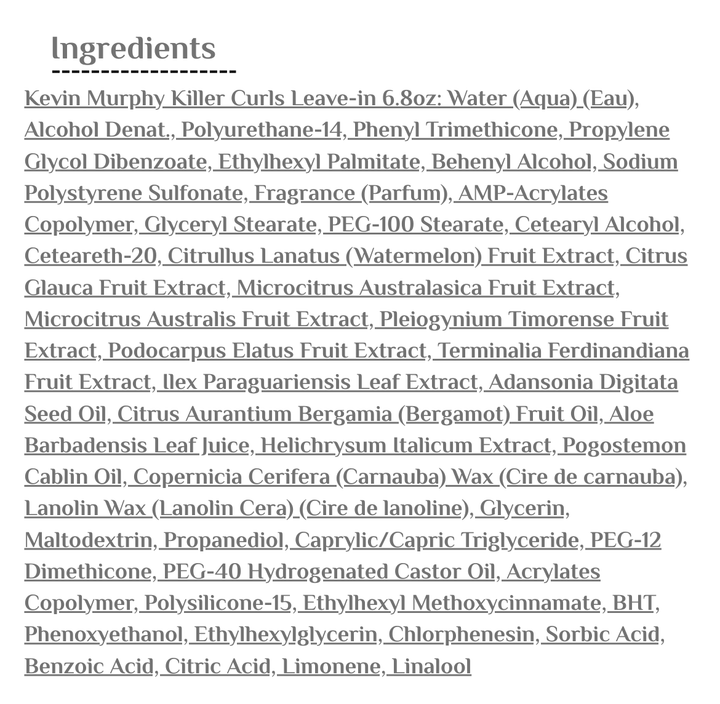 Ingredients

Kevin Murphy Killer Curls Leave-in 6.8oz: Water (Aqua) (Eau), Alcohol Denat., Polyurethane-14, Phenyl Trimethicone, Propylene Glycol Dibenzoate, Ethylhexyl Palmitate, Behenyl Alcohol, Sodium Polystyrene Sulfonate, Fragrance (Parfum), AMP-Acrylates Copolymer, Glyceryl Stearate, PEG-100 Stearate, Cetearyl Alcohol, Ceteareth-20, Citrullus Lanatus (Watermelon) Fruit Extract, Citrus Glauca Fruit Extract, Microcitrus Australasica Fruit Extract, Microcitrus Australis Fruit Extract, Pleiogynium Timorense Fruit Extract, Podocarpus Elatus Fruit Extract, Terminalia Ferdinandiana Fruit Extract, Ilex Paraguariensis Leaf Extract, Adansonia Digitata Seed Oil, Citrus Aurantium Bergamia (Bergamot) Fruit Oil, Aloe Barbadensis Leaf Juice, Helichrysum Italicum Extract, Pogostemon Cablin Oil, Copernicia Cerifera (Carnauba) Wax (Cire de carnauba), Lanolin Wax (Lanolin Cera) (Cire de lanoline), Glycerin, Maltodextrin, Propanediol, Caprylic/Capric Triglyceride, PEG-12 Dimethicone, PEG-40 Hydrogenated Castor Oil, Acrylates Copolymer, Polysilicone-15, Ethylhexyl Methoxycinnamate, BHT, Phenoxyethanol, Ethylhexylglycerin, Chlorphenesin, Sorbic Acid, Benzoic Acid, Citric Acid, Limonene, Linalool